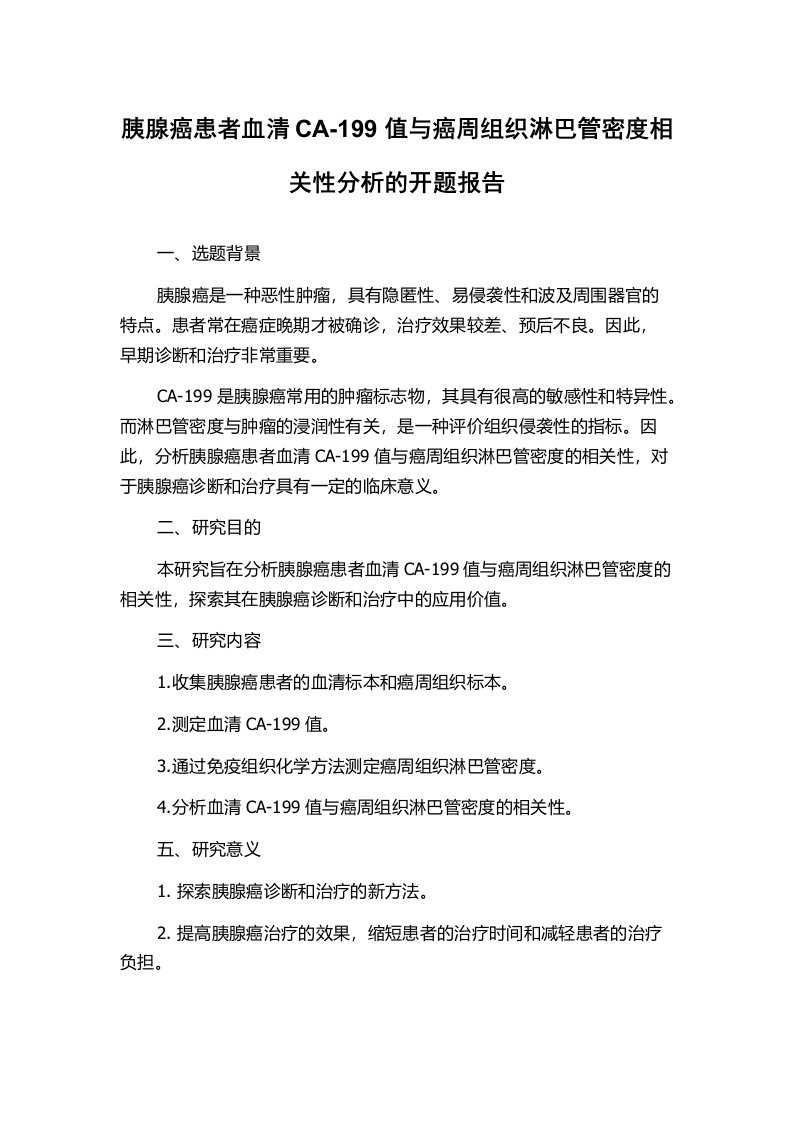 胰腺癌患者血清 CA-199 值与癌周组织淋巴管密度相关性分析的开题报告

一、选题背景

胰腺癌是一种恶性肿瘤，具有隐匿性、易侵袭性和波及周围器官的特点。患者常在癌症晚期才被确诊，治疗效果较差、预后不良。因此，早期诊断和治疗非常重要。

CA-199 是胰腺癌常用的肿瘤标志物，其具有很高的敏感性和特异性。而淋巴管密度与肿瘤的浸润性有关，是一种评价组织侵袭性的指标。因此，分析胰腺癌患者血清 CA-199 值与癌周组织淋巴管密度的相关性，对于胰腺癌诊断和治疗具有一定的临床意义。

二、研究目的

本研究旨在分析胰腺癌患者血清 CA-199 值与癌周组织淋巴管密度的相关性，探索其在胰腺癌诊断和治疗中的应用价值。

三、研究内容

1.收集胰腺癌患者的血清标本和癌周组织标本。

2.测定血清 CA-199 值。

3.通过免疫组织化学方法测定癌周组织淋巴管密度。

4.分析血清 CA-199 值与癌周组织淋巴管密度的相关性。

五、研究意义

1. 探索胰腺癌诊断和治疗的新方法。

2. 提高胰腺癌治疗的效果，缩短患者的治疗时间和减轻患者的治疗负担。